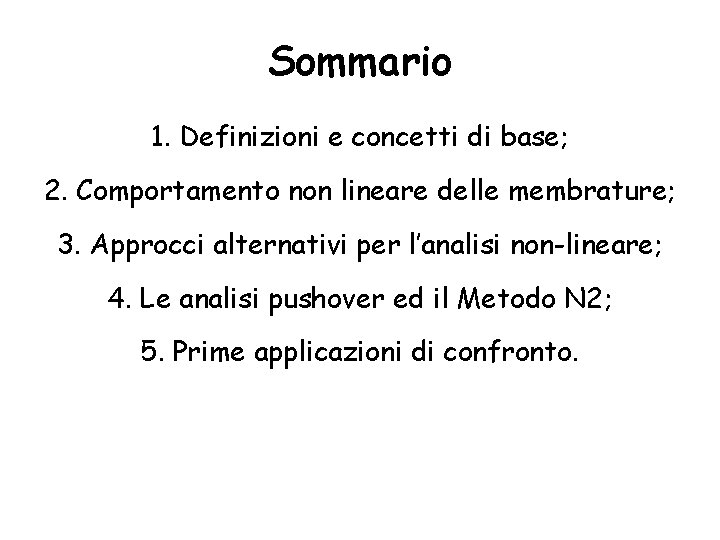 Sommario

1. Definizioni e concetti di base;

2. Comportamento non lineare delle membrature;

3. Approcci alternativi per l'analisi non-lineare;

4. Le analisi pushover ed il Metodo N2;

5. Prime applicazioni di confronto.